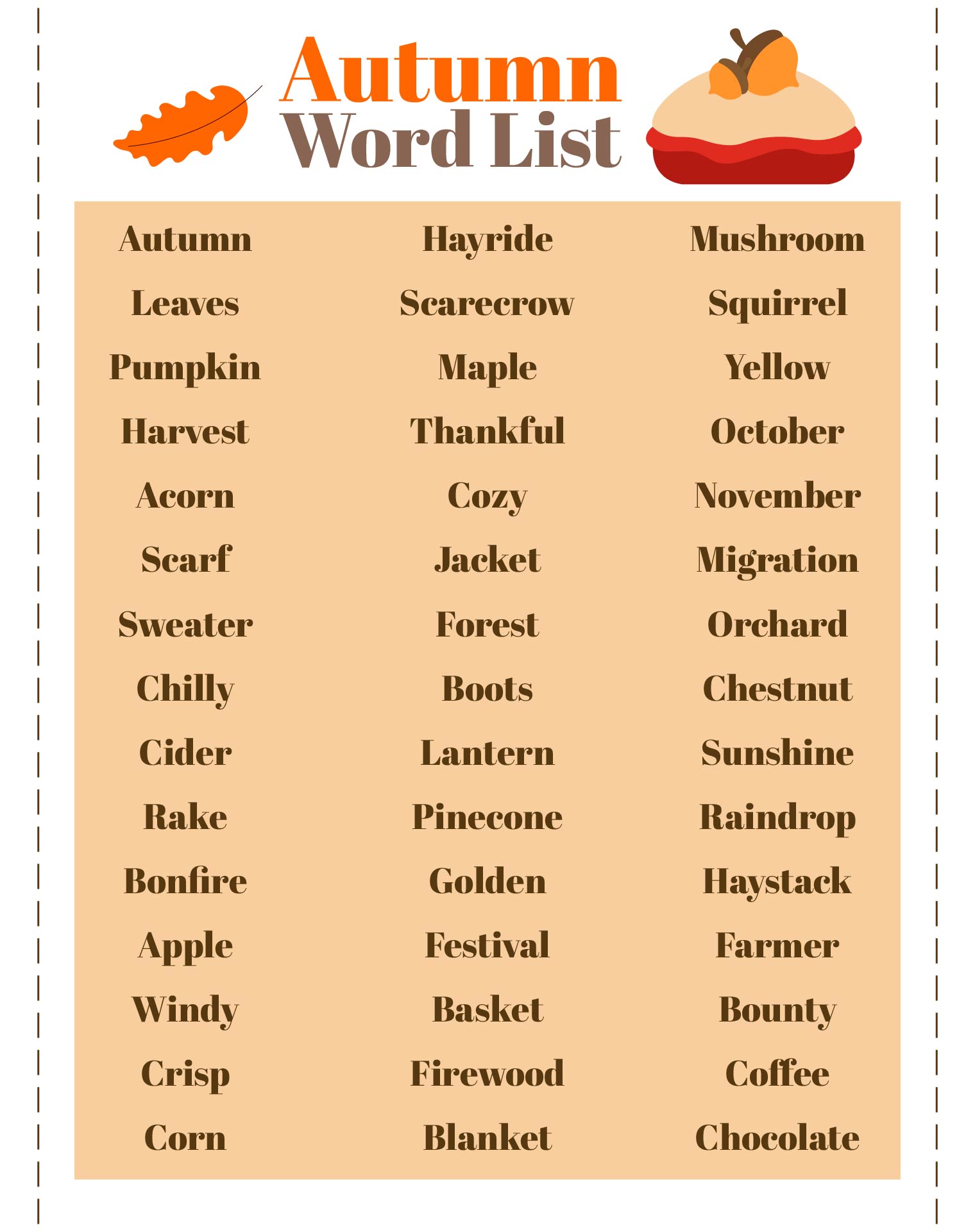 Autumn
Word List

Autumn
Leaves
Pumpkin
Harvest
Acorn
Scarf
Sweater
Chilly
Cider
Rake
Bonfire
Apple
Windy
Crisp
Corn

Hayride
Scarecrow
Maple
Thankful
Cozy
Jacket
Forest
Boots
Lantern
Pinecone
Golden
Festival
Basket
Firewood
Blanket

Mushroom
Squirrel
Yellow
October
November
Migration
Orchard
Chestnut
Sunshine
Raindrop
Haystack
Farmer
Bounty
Coffee
Chocolate